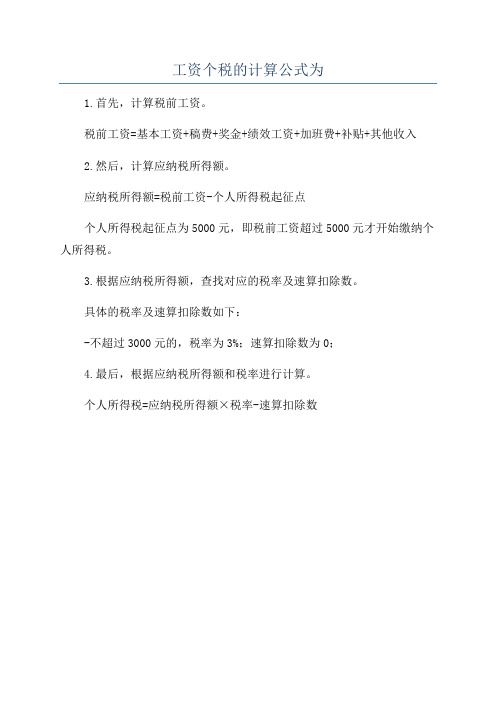 工资个税的计算公式为

1.首先，计算税前工资。

税前工资=基本工资+稿费+奖金+绩效工资+加班费+补贴+其他收入

2.然后，计算应纳税所得额。

应纳税所得额=税前工资-个人所得税起征点

个人所得税起征点为5000元，即税前工资超过5000元才开始缴纳个人所得税。

3.根据应纳税所得额，查找对应的税率及速算扣除数。

具体的税率及速算扣除数如下：

-不超过3000元的，税率为3%；速算扣除数为0；

4.最后，根据应纳税所得额和税率进行计算。

个人所得税=应纳税所得额×税率-速算扣除数